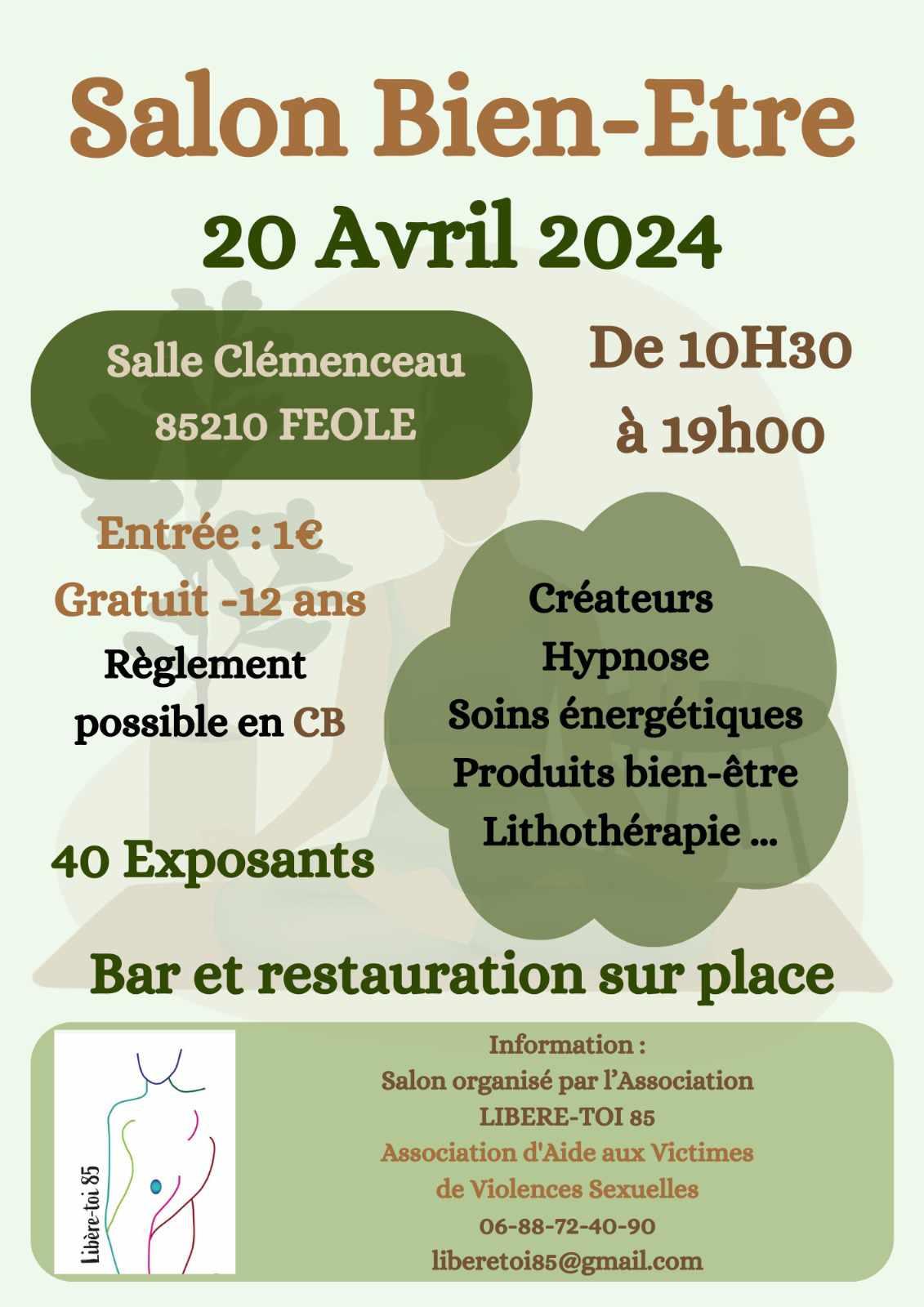 Salon Bien-Etre

20 Avril 2024

Salle Clémenceau
85210 FEOLE

De 10H30
à 19h00

Entrée : 1€
Gratuit -12 ans
Règlement possible en CB

40 Exposants

Créateurs
Hypnose
Soins énergétiques
Produits bien-être
Lithothérapie ...

Bar et restauration sur place

Libère-toi 85

Information :
Salon organisé par l'Association
LIBERE-TOI 85
Association d'Aide aux Victimes
de Violences Sexuelles
06-88-72-40-90
liberetoi85@gmail.com